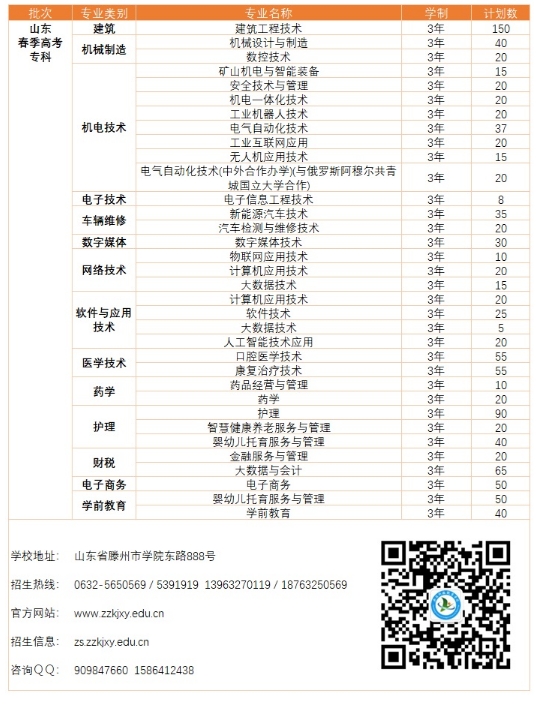 | 批次 | 专业类别 | 专业名称 | 学制 | 计划数 |
|---|---|---|---|---|
| 山东春季高考专科 | 建筑 | 建筑工程技术 | 3年 | 150 |
| | 机械制造 | 机械设计与制造 | 3年 | 40 |
| | | 数控技术 | 3年 | 20 |
| | 机电技术 | 矿山机电与智能装备 | 3年 | 15 |
| | | 安全技术与管理 | 3年 | 20 |
| | | 机电一体化技术 | 3年 | 20 |
| | | 工业机器人技术 | 3年 | 20 |
| | | 电气自动化技术 | 3年 | 37 |
| | | 工业互联网应用 | 3年 | 20 |
| | | 无人机应用技术 | 3年 | 15 |
| | | 电气自动化技术(中外合作办学)(与俄罗斯阿穆尔共青城国立大学合作) | 3年 | 20 |
| | 电子技术 | 电子信息工程技术 | 3年 | 8 |
| | 车辆维修 | 新能源汽车技术 | 3年 | 35 |
| | | 汽车检测与维修技术 | 3年 | 20 |
| | 数字媒体 | 数字媒体技术 | 3年 | 30 |
| | 网络技术 | 物联网应用技术 | 3年 | 10 |
| | | 计算机应用技术 | 3年 | 20 |
| | | 大数据技术 | 3年 | 15 |
| | 软件与应用技术 | 计算机应用技术 | 3年 | 20 |
| | | 软件技术 | 3年 | 25 |
| | | 大数据技术 | 3年 | 5 |
| | | 人工智能技术应用 | 3年 | 20 |
| | 医学技术 | 口腔医学技术 | 3年 | 55 |
| | | 康复治疗技术 | 3年 | 55 |
| | 药学 | 药品经营与管理 | 3年 | 10 |
| | | 药学 | 3年 | 20 |
| | 护理 | 护理 | 3年 | 90 |
| | | 智慧健康养老服务与管理 | 3年 | 20 |
| | | 婴幼儿托育服务与管理 | 3年 | 40 |
| | 财税 | 金融服务与管理 | 3年 | 20 |
| | | 大数据与会计 | 3年 | 65 |
| | 电子商务 | 电子商务 | 3年 | 50 |
| | 学前教育 | 婴幼儿托育服务与管理 | 3年 | 50 |
| | | 学前教育 | 3年 | 40 |

学校地址： 山东省滕州市学院东路888号

招生热线： 0632-5650569 / 5391919 13963270119 / 18763250569

官方网站： www.zzkjxy.edu.cn

招生信息： zs.zzkjxy.edu.cn

咨询QQ： 909847660 1586412438